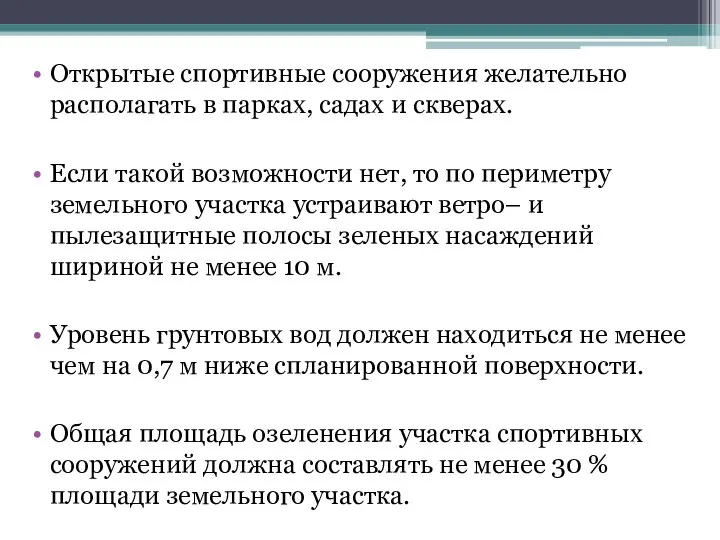 • Открытые спортивные сооружения желательно располагать в парках, садах и скверах.

• Если такой возможности нет, то по периметру земельного участка устраивают ветро– и пылезащитные полосы зеленых насаждений шириной не менее 10 м.

• Уровень грунтовых вод должен находиться не менее чем на 0,7 м ниже спланированной поверхности.

• Общая площадь озеленения участка спортивных сооружений должна составлять не менее 30 % площади земельного участка.